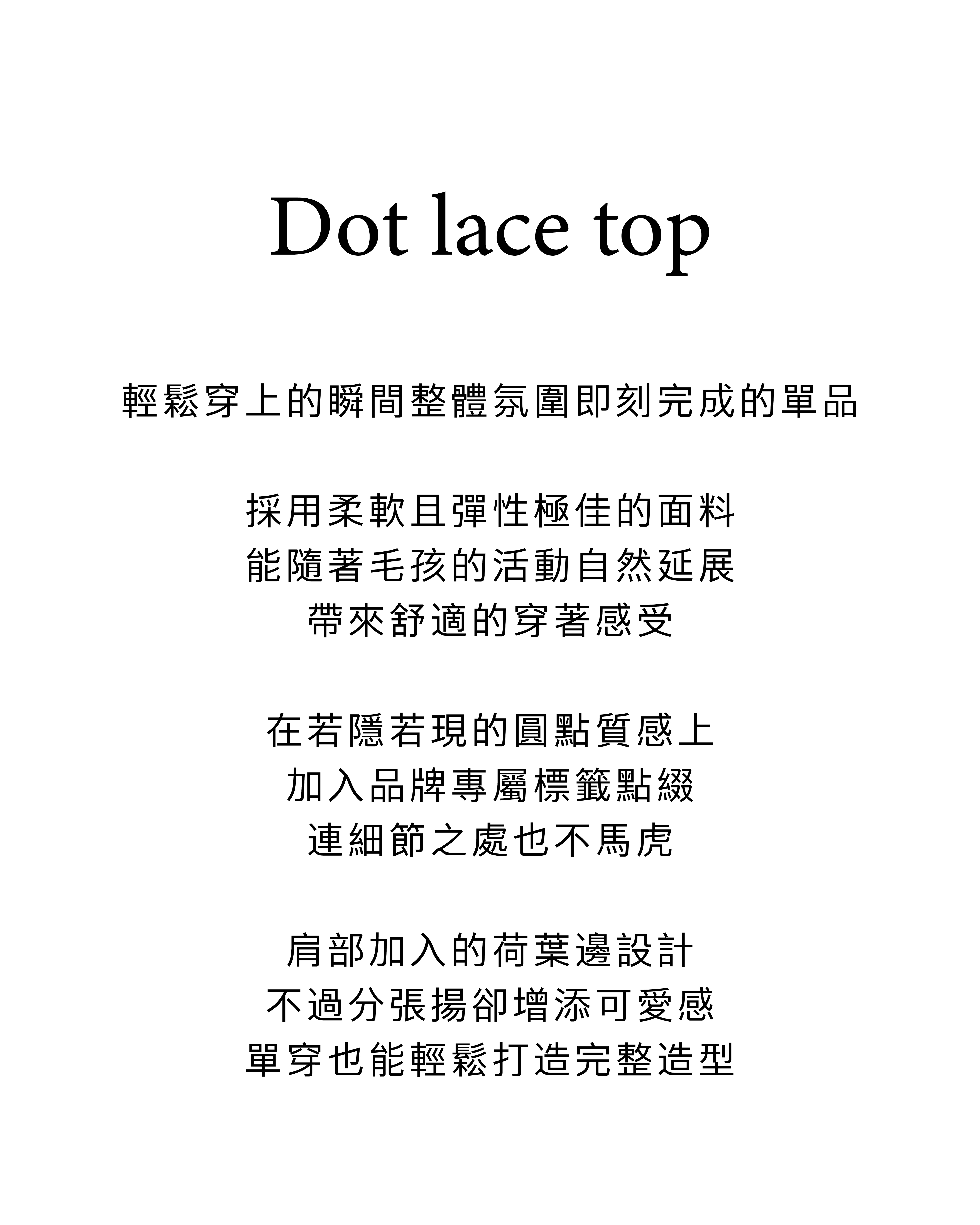 Dot lace top

輕鬆穿上的瞬間整體氛圍即刻完成的單品

採用柔軟且彈性極佳的面料
能隨著毛孩的活動自然延展
帶來舒適的穿著感受

在若隱若現的圓點質感上
加入品牌專屬標籤點綴
連細節之處也不馬虎

肩部加入的荷葉邊設計
不過分張揚卻增添可愛感
單穿也能輕鬆打造完整造型